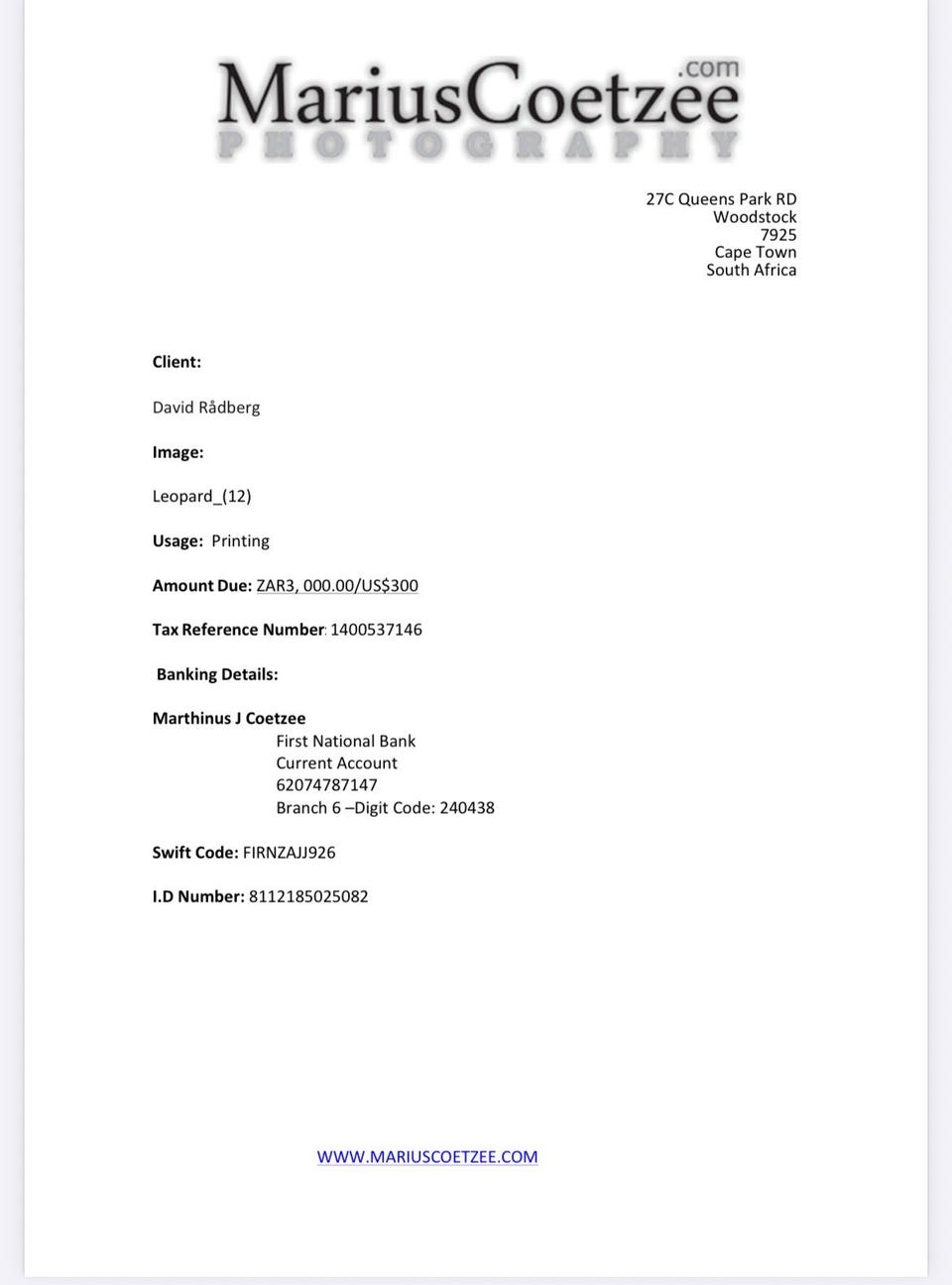 MariusCoetzee.com
PHOTOGRAPHY

27C Queens Park RD
Woodstock
7925
Cape Town
South Africa

Client:

David Rådberg

Image:

Leopard_(12)

Usage: Printing

Amount Due: ZAR3, 000.00/US$300

Tax Reference Number: 1400537146

Banking Details:

Marthinus J Coetzee
First National Bank
Current Account
62074787147
Branch 6 –Digit Code: 240438

Swift Code: FIRNZAJJ926

I.D Number: 8112185025082

WWW.MARIUSCOETZEE.COM